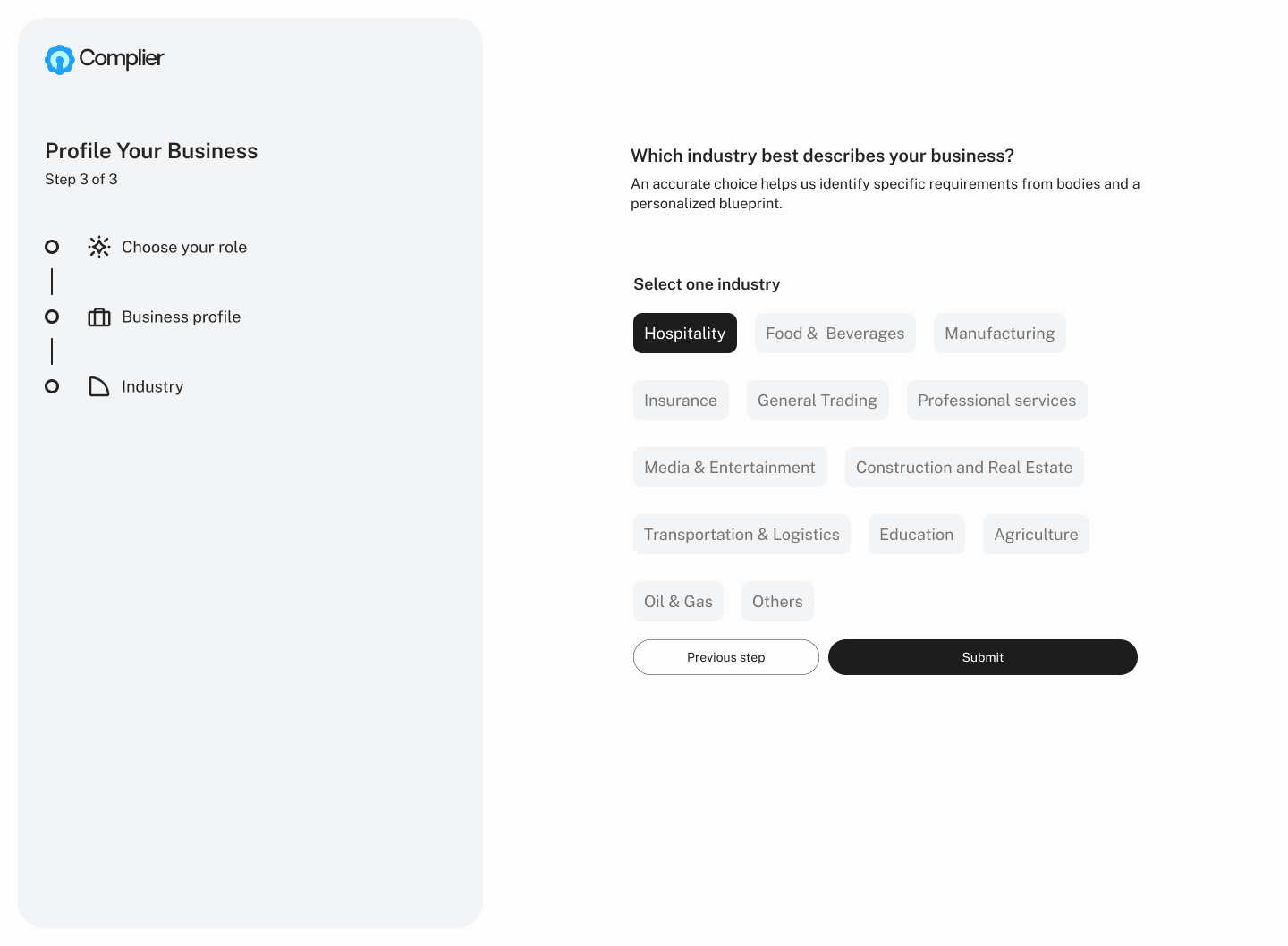 Complier

Profile Your Business
Step 3 of 3

Choose your role

Business profile

Industry

Which industry best describes your business?
An accurate choice helps us identify specific requirements from bodies and a personalized blueprint.

Select one industry

Hospitality
Food & Beverages
Manufacturing
Insurance
General Trading
Professional services
Media & Entertainment
Construction and Real Estate
Transportation & Logistics
Education
Agriculture
Oil & Gas
Others

Previous step
Submit